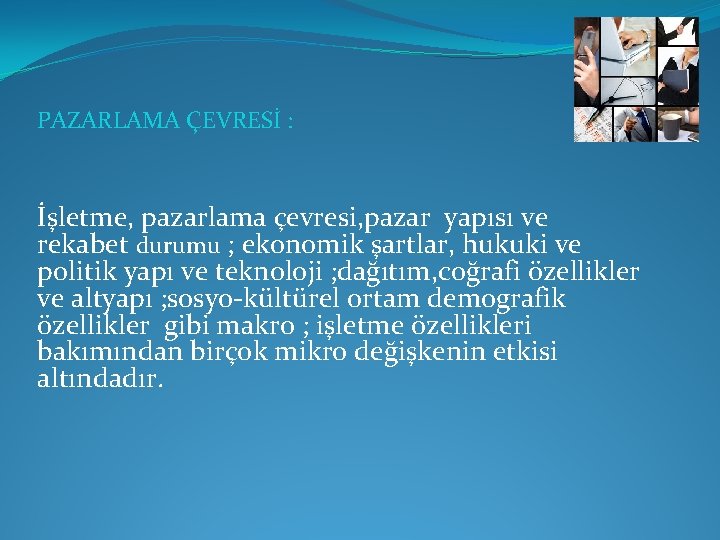 PAZARLAMA ÇEVRESİ :

İşletme, pazarlama çevresi,pazar yapısı ve rekabet durumu ; ekonomik şartlar, hukuki ve politik yapı ve teknoloji ;dağıtım,coğrafi özellikler ve altyapı ;sosyo-kültürel ortam demografik özellikler gibi makro ; işletme özellikleri bakımından birçok mikro değişkenin etkisi altındadır.